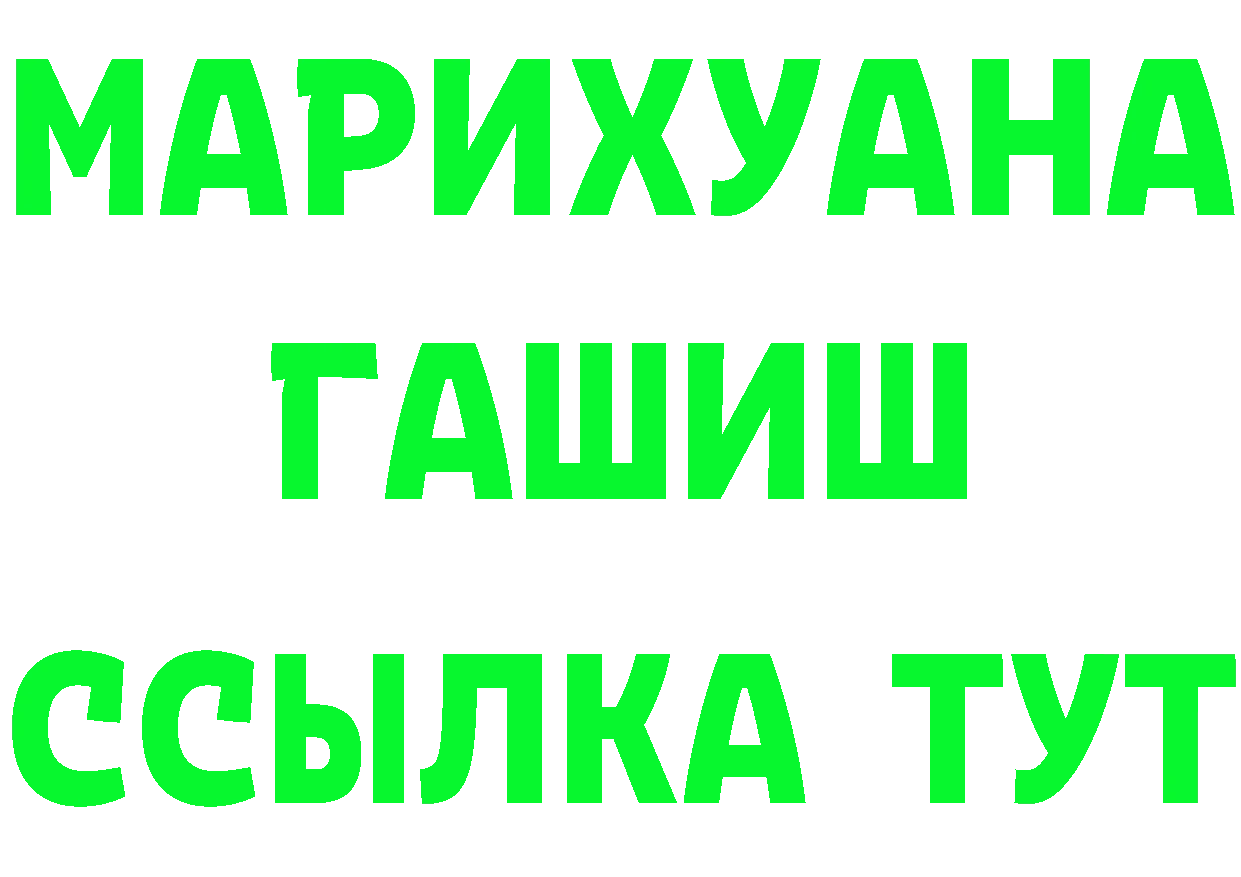 МАРИХУАНА
ГАШИШ
ССЫЛКА ТУТ